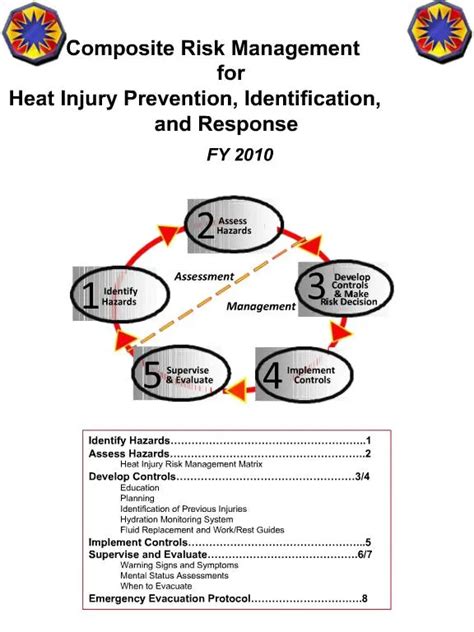 Composite Risk Management
for
Heat Injury Prevention, Identification,
and Response

FY 2010

2 Assess Hazards

Assessment

1 Identify Hazards

3 Develop Controls & Make Risk Decision

Management

5 Supervise & Evaluate

4 Implement Controls

Identify Hazards 1
Assess Hazards 2
Heat Injury Risk Management Matrix
Develop Controls 3/4
Education
Planning
Identification of Previous Injuries
Hydration Monitoring System
Fluid Replacement and Work/Rest Guides
Implement Controls 5
Supervise and Evaluate 6/7
Warning Signs and Symptoms
Mental Status Assessments
When to Evacuate
Emergency Evacuation Protocol 8